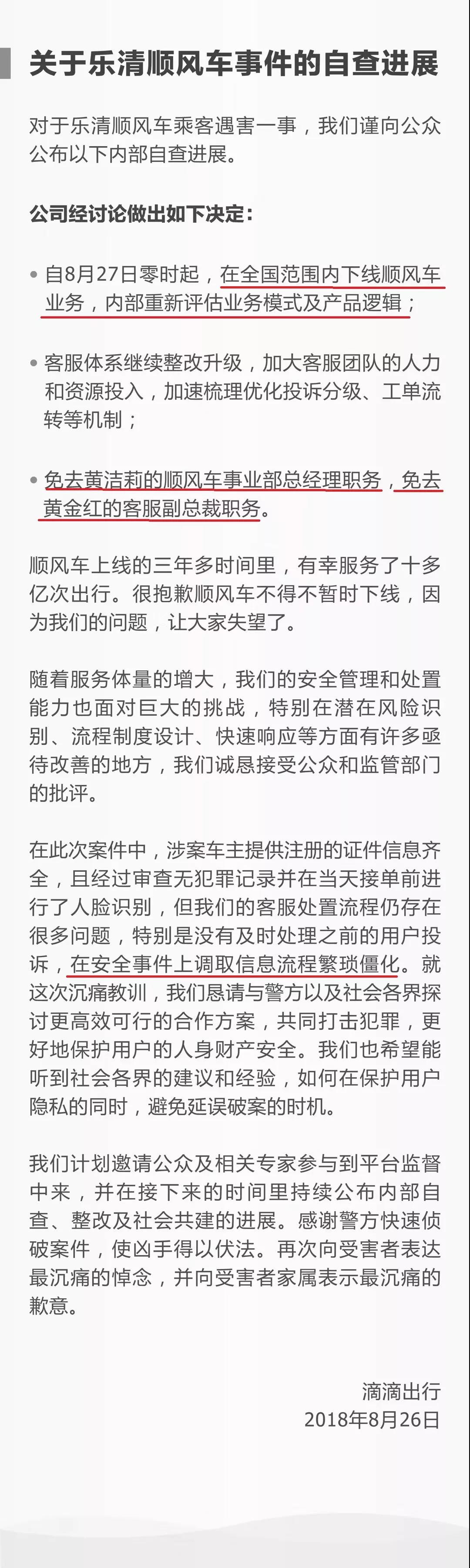 关于乐清顺风车事件的自查进展

对于乐清顺风车乘客遇害一事，我们谨向公众公布以下内部自查进展。

公司经讨论做出如下决定：

• 自8月27日零时起，在全国范围内下线顺风车业务，内部重新评估业务模式及产品逻辑；

• 客服体系继续整改升级，加大客服团队的人力和资源投入，加速梳理优化投诉分级、工单流转等机制；

• 免去黄洁莉的顺风车事业部总经理职务，免去黄金红的客服副总裁职务。

顺风车上线的三年多时间里，有幸服务了十多亿次出行。很抱歉顺风车不得不暂时下线，因为我们的问题，让大家失望了。

随着服务体量的增大，我们的安全管理和处置能力也面对巨大的挑战，特别在潜在风险识别、流程制度设计、快速响应等方面有许多亟待改善的地方，我们诚恳接受公众和监管部门的批评。

在此次案件中，涉案车主提供注册的证件信息齐全，且经过审查无犯罪记录并在当天接单前进行了人脸识别，但我们的客服处置流程仍存在很多问题，特别是没有及时处理之前的用户投诉，在安全事件上调取信息流程繁琐僵化。就这次沉痛教训，我们恳请与警方以及社会各界探讨更高效可行的合作方案，共同打击犯罪，更好地保护用户的人身财产安全。我们也希望能听到社会各界的建议和经验，如何在保护用户隐私的同时，避免延误破案的时机。

我们计划邀请公众及相关专家参与到平台监督中来，并在接下来的时间里持续公布内部自查、整改及社会共建的进展。感谢警方快速侦破案件，使凶手得以伏法。再次向受害者表达最沉痛的悼念，并向受害者家属表示最沉痛的歉意。

滴滴出行
2018年8月26日